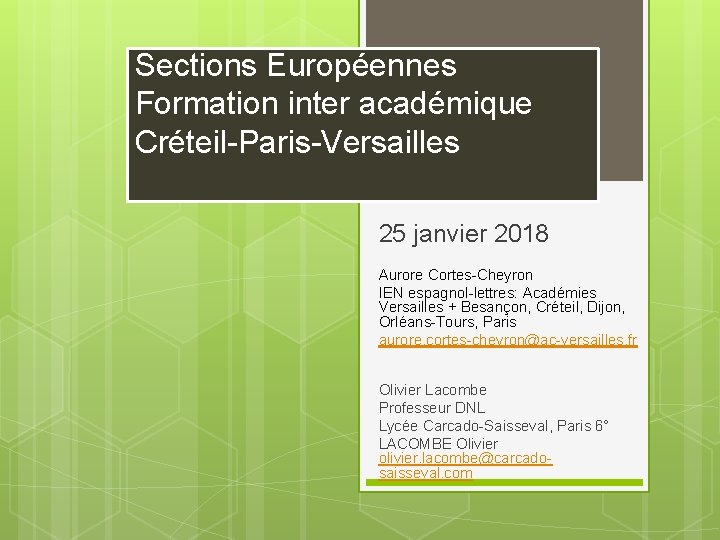 Sections Européennes
Formation inter académique
Créteil-Paris-Versailles

25 janvier 2018

Aurore Cortes-Cheyron
IEN espagnol-lettres: Académies Versailles + Besançon, Créteil, Dijon, Orléans-Tours, Paris
aurore.cortes-cheyron@ac-versailles.fr

Olivier Lacombe
Professeur DNL
Lycée Carcado-Saisseval, Paris 6°
LACOMBE Olivier
olivier.lacombe@carcado-saisseval.com